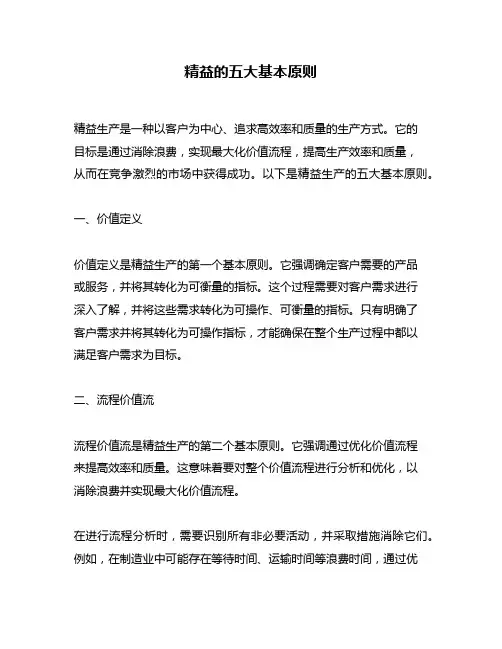 精益的五大基本原则

精益生产是一种以客户为中心、追求高效率和质量的生产方式。它的目标是通过消除浪费，实现最大化价值流程，提高生产效率和质量，从而在竞争激烈的市场中获得成功。以下是精益生产的五大基本原则。

一、价值定义

价值定义是精益生产的第一个基本原则。它强调确定客户需要的产品或服务，并将其转化为可衡量的指标。这个过程需要对客户需求进行深入了解，并将这些需求转化为可操作、可衡量的指标。只有明确了客户需求并将其转化为可操作指标，才能确保在整个生产过程中都以满足客户需求为目标。

二、流程价值流

流程价值流是精益生产的第二个基本原则。它强调通过优化价值流程来提高效率和质量。这意味着要对整个价值流程进行分析和优化，以消除浪费并实现最大化价值流程。

在进行流程分析时，需要识别所有非必要活动，并采取措施消除它们。例如，在制造业中可能存在等待时间、运输时间等浪费时间，通过优